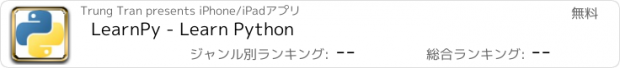 Trung Tran presents iPhone/iPadアプリ

無料

LearnPy - Learn Python

ジャンル別ランキング: --

総合ランキング: --